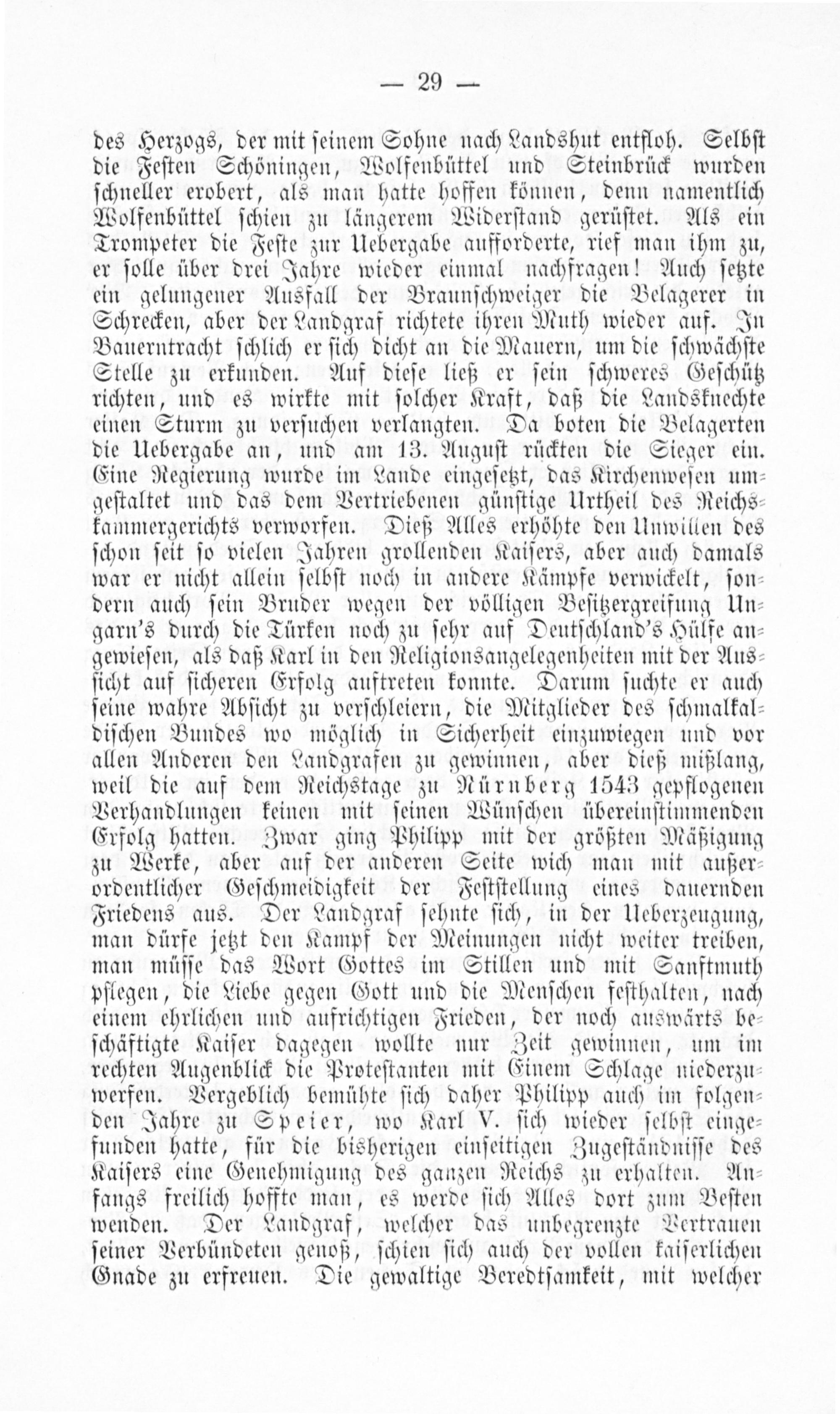 — 29 —

des Herzogs, der mit seinem Sohne nach Landshut entfloh. Selbst die Festen Schöningen, Wolfenbüttel und Steinbrück wurden schneller erobert, als man hatte hoffen können, denn namentlich Wolfenbüttel schien zu längerem Widerstand gerüstet. Als ein Trompeter die Feste zur Uebergabe aufforderte, rief man ihm zu, er solle über drei Jahre wieder einmal nachfragen! Auch setzte ein gelungener Ausfall der Braunschweiger die Belagerer in Schrecken, aber der Landgraf richtete ihren Muth wieder auf. In Bauerntracht schlich er sich dicht an die Mauern, um die schwächste Stelle zu erkunden. Auf diese ließ er sein schweres Geschütz richten, und es wirkte mit solcher Kraft, daß die Landsknechte einen Sturm zu versuchen verlangten. Da boten die Belagerten die Uebergabe an, und am 13. August rückten die Sieger ein. Eine Regierung wurde im Lande eingesetzt, das Kirchenwesen umgestaltet und das dem Vertriebenen günstige Urtheil des Reichskammergerichts verworfen. Dieß Alles erhöhte den Unwillen des schon seit so vielen Jahren grollenden Kaisers, aber auch damals war er nicht allein selbst noch in andere Kämpfe verwickelt, sondern auch sein Bruder wegen der völligen Besitzergreifung Ungarn's durch die Türken noch zu sehr auf Deutschland's Hülfe angewiesen, als daß Karl in den Religionsangelegenheiten mit der Aussicht auf sicheren Erfolg auftreten konnte. Darum suchte er auch seine wahre Absicht zu verschleiern, die Mitglieder des schmalkaldischen Bundes wo möglich in Sicherheit einzuwiegen und vor allen Anderen den Landgrafen zu gewinnen, aber dieß mißlang, weil die auf dem Reichstage zu Nürnberg 1543 gepflogenen Verhandlungen keinen mit seinen Wünschen übereinstimmenden Erfolg hatten. Zwar ging Philipp mit der größten Mäßigung zu Werke, aber auf der anderen Seite wich man mit außerordentlicher Geschmeidigkeit der Feststellung eines dauernden Friedens aus. Der Landgraf sehnte sich, in der Ueberzeugung, man dürfe jetzt den Kampf der Meinungen nicht weiter treiben, man müsse das Wort Gottes im Stillen und mit Sanftmuth pflegen, die Liebe gegen Gott und die Menschen festhalten, nach einem ehrlichen und aufrichtigen Frieden, der noch auswärts beschäftigte Kaiser dagegen wollte nur Zeit gewinnen, um im rechten Augenblick die Protestanten mit Einem Schlage niederzuwerfen. Vergeblich bemühte sich daher Philipp auch im folgenden Jahre zu Speier, wo Karl V. sich wieder selbst eingefunden hatte, für die bisherigen einseitigen Zugeständnisse des Kaisers eine Genehmigung des ganzen Reichs zu erhalten. Anfangs freilich hoffte man, es werde sich Alles dort zum Besten wenden. Der Landgraf, welcher das unbegrenzte Vertrauen seiner Verbündeten genoß, schien sich auch der vollen kaiserlichen Gnade zu erfreuen. Die gewaltige Beredtsamkeit, mit welcher